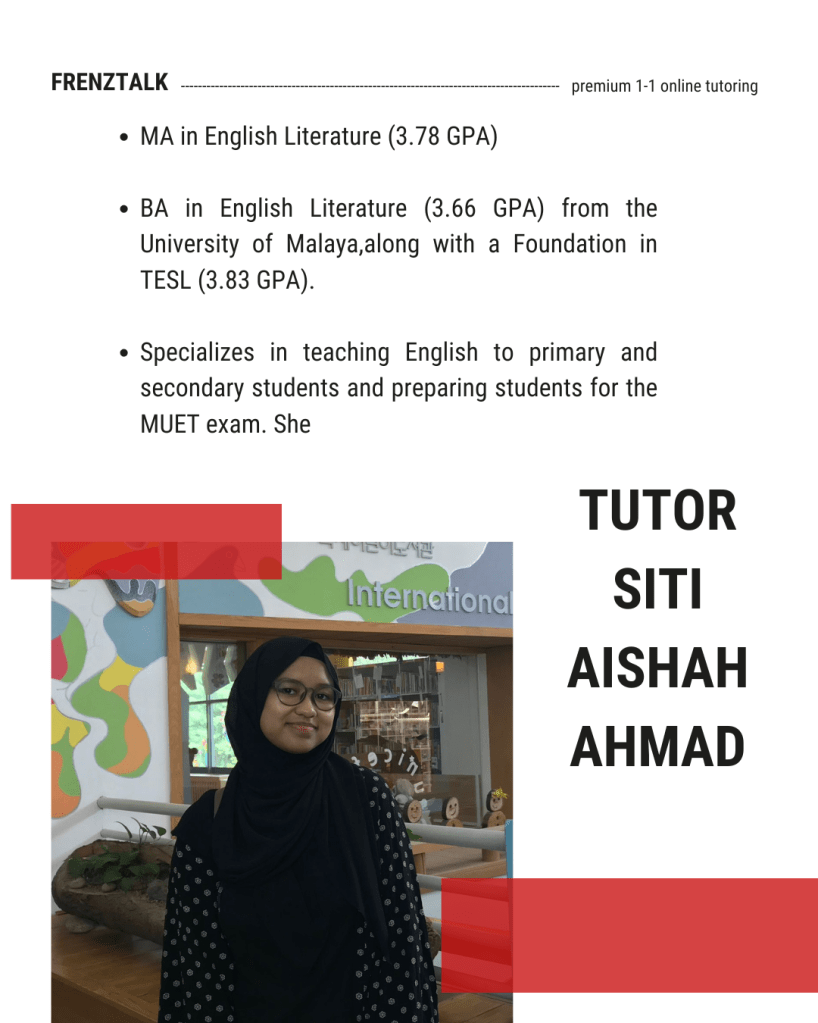 FRENZTALK premium 1-1 online tutoring

• MA in English Literature (3.78 GPA)

• BA in English Literature (3.66 GPA) from the University of Malaya,along with a Foundation in TESL (3.83 GPA).

• Specializes in teaching English to primary and secondary students and preparing students for the MUET exam. She

TUTOR
SITI
AISHAH
AHMAD